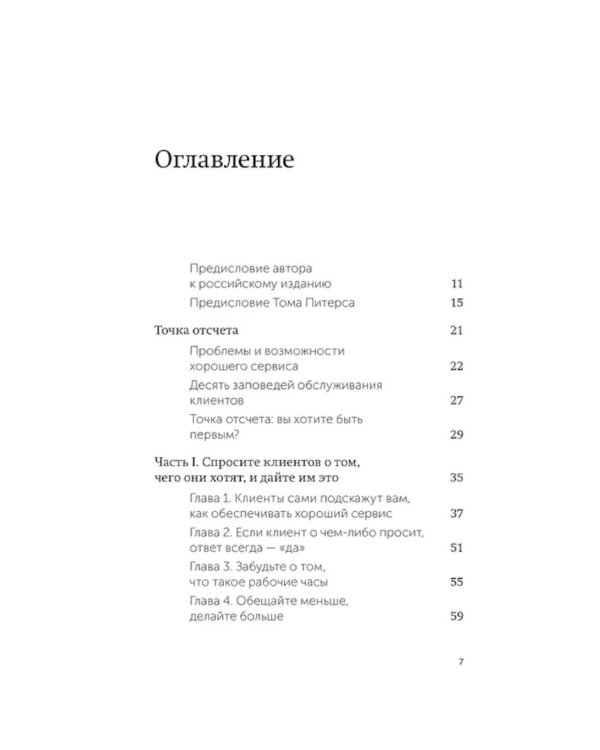 Оглавление

Предисловие автора к российскому изданию 11

Предисловие Тома Питерса 15

Точка отсчета 21

Проблемы и возможности хорошего сервиса 22

Десять заповедей обслуживания клиентов 27

Точка отсчета: вы хотите быть первым? 29

Часть I. Спросите клиентов о том, чего они хотят, и дайте им это 35

Глава 1. Клиенты сами подскажут вам, как обеспечивать хороший сервис 37

Глава 2. Если клиент о чем-либо просит, ответ всегда — «да» 51

Глава 3. Забудьте о том, что такое рабочие часы 55

Глава 4. Обещайте меньше, делайте больше 59

7